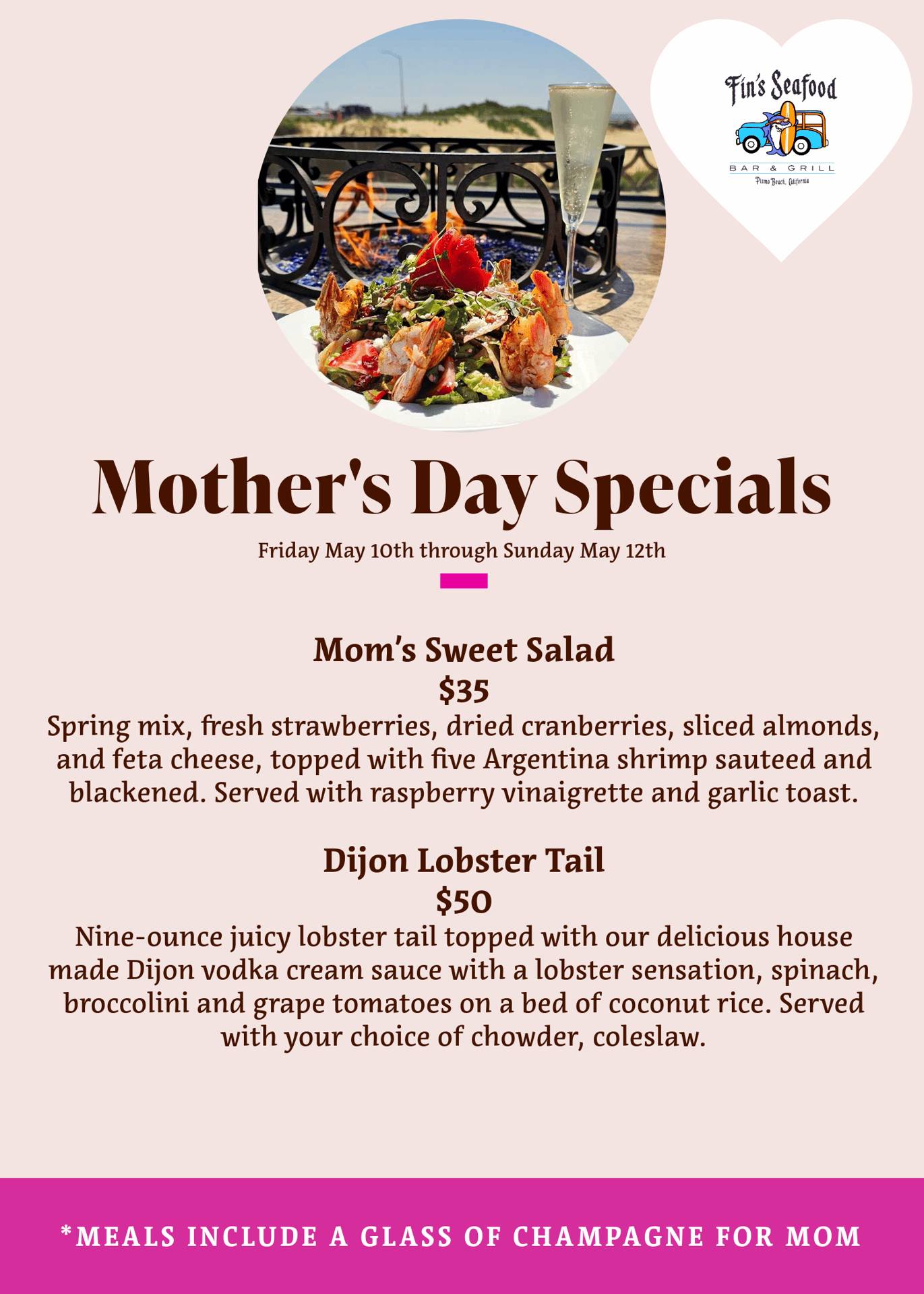 Fin's Seafood
BAR & GRILL
Pismo Beach, California

Mother's Day Specials

Friday May 10th through Sunday May 12th

Mom's Sweet Salad
$35
Spring mix, fresh strawberries, dried cranberries, sliced almonds, and feta cheese, topped with five Argentina shrimp sauteed and blackened. Served with raspberry vinaigrette and garlic toast.

Dijon Lobster Tail
$50
Nine-ounce juicy lobster tail topped with our delicious house made Dijon vodka cream sauce with a lobster sensation, spinach, broccolini and grape tomatoes on a bed of coconut rice. Served with your choice of chowder, coleslaw.

*MEALS INCLUDE A GLASS OF CHAMPAGNE FOR MOM